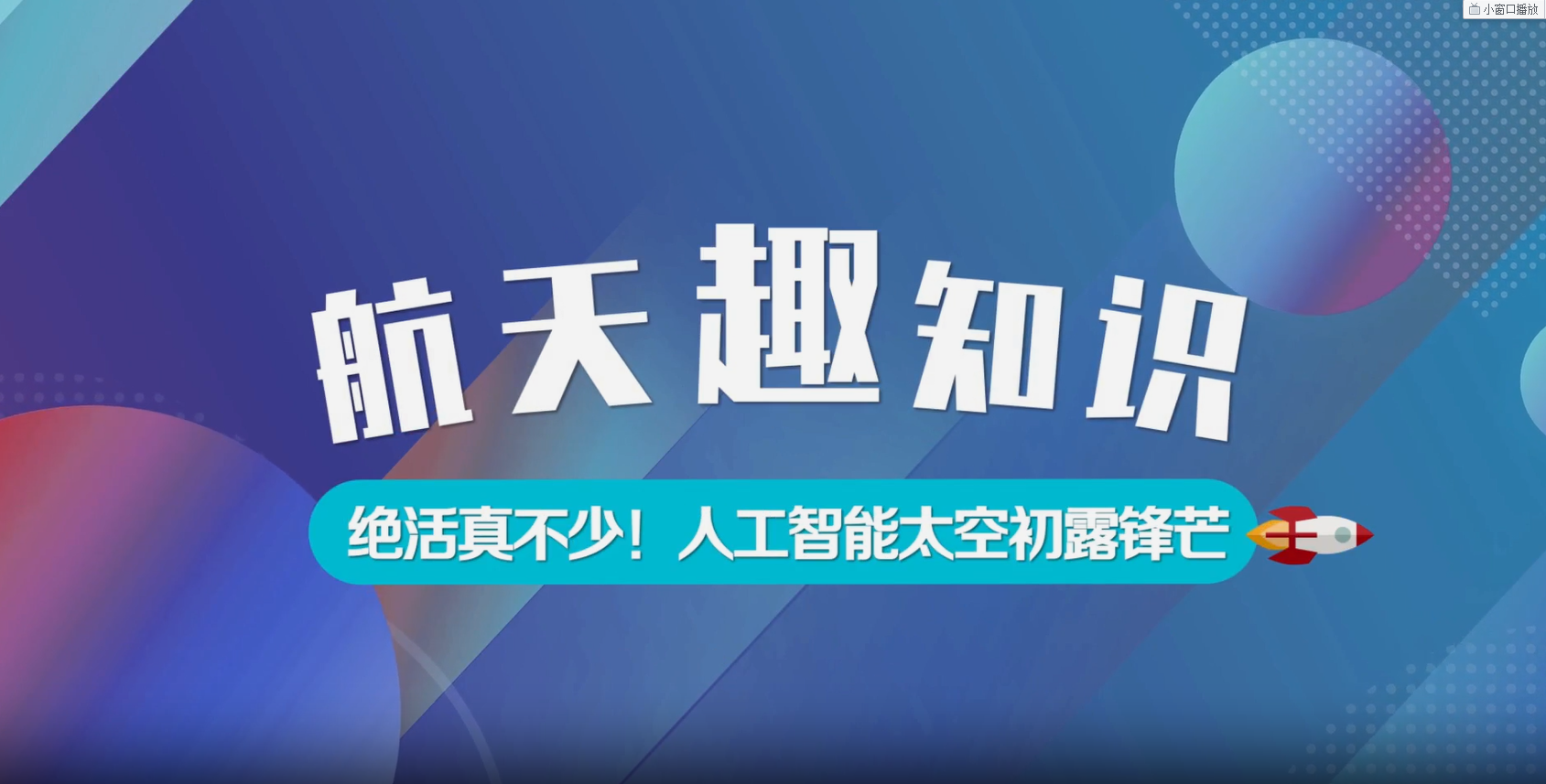 小窗口播放

航天趣知识

绝活真不少！人工智能太空初露锋芒